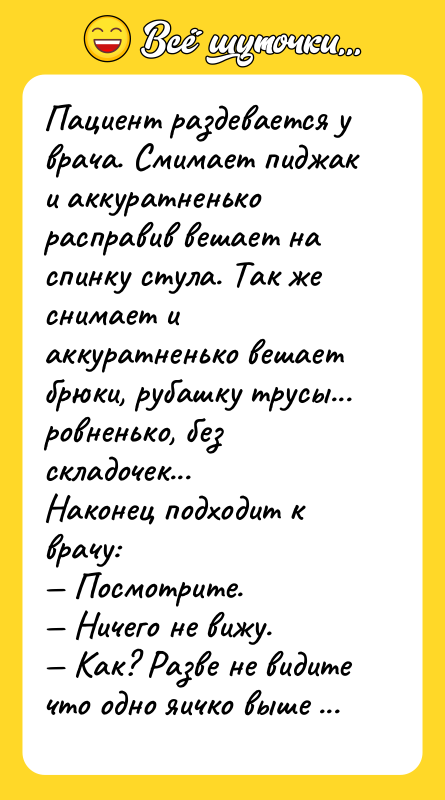 Всё шуточки...

Пациент раздевается у врача. Снимает пиджак и аккуратненько расправив вешает на спинку стула. Так же снимает и аккуратненько вешает брюки, рубашку трусы... ровненько, без складочек...
Наконец подходит к врачу:
— Посмотрите.
— Ничего не вижу.
— Как? Разве не видите что одно яичко выше ...